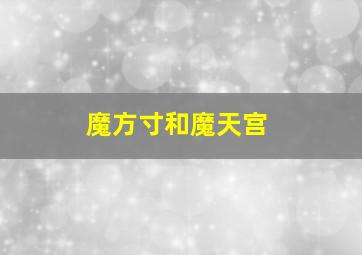 魔方寸和魔天宫